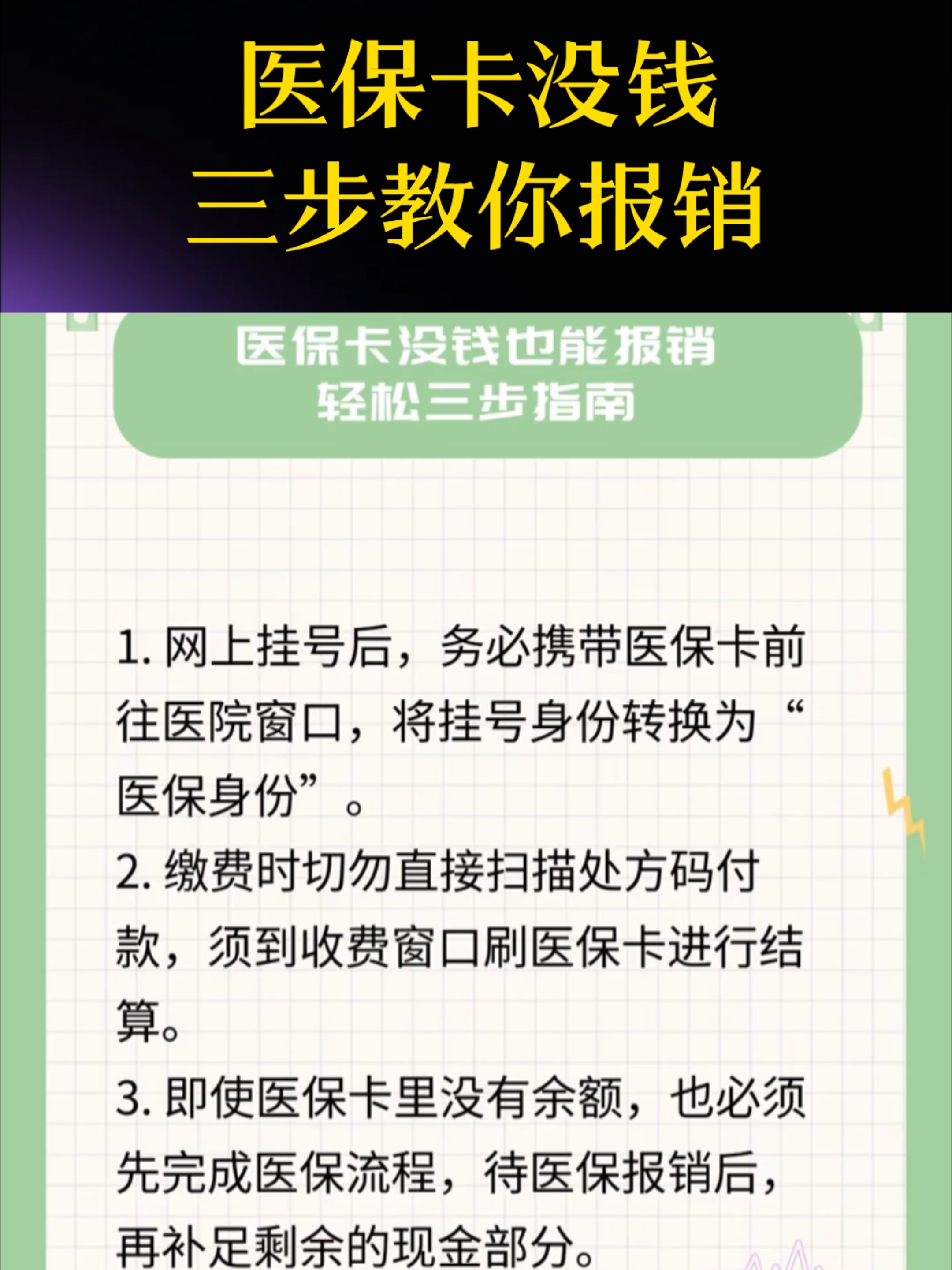 医保卡没钱
三步教你报销

医保卡没钱也能报销
轻松三步指南

1. 网上挂号后，务必携带医保卡前往医院窗口，将挂号身份转换为“医保身份”。

2. 缴费时切勿直接扫描处方码付款，须到收费窗口刷医保卡进行结算。

3. 即使医保卡里没有余额，也必须先完成医保流程，待医保报销后，再补足剩余的现金部分。